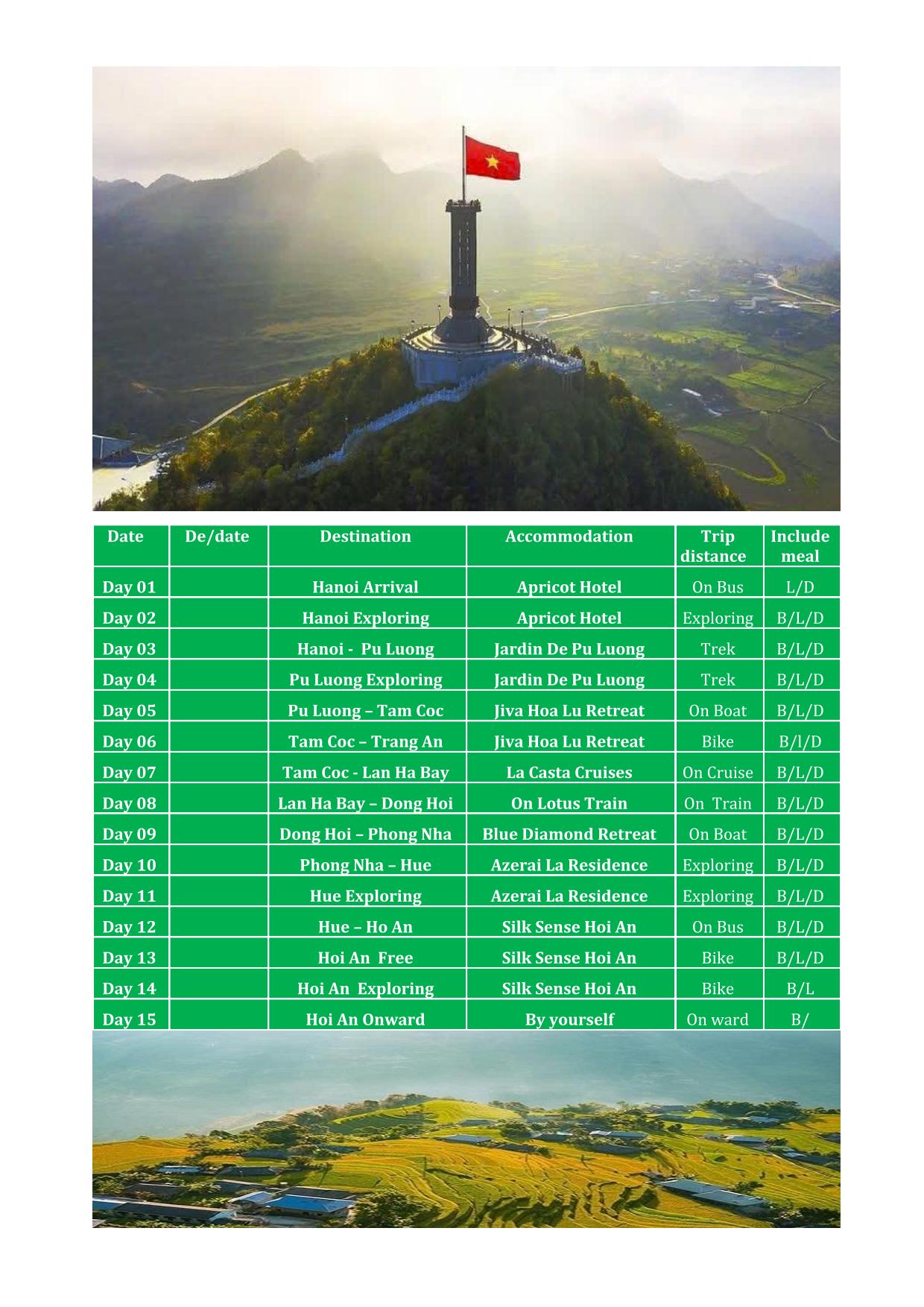 | Date | De/date | Destination | Accommodation | Trip distance | Include meal |
|---|---|---|---|---|---|
| Day 01 | | Hanoi Arrival | Apricot Hotel | On Bus | L/D |
| Day 02 | | Hanoi Exploring | Apricot Hotel | Exploring | B/L/D |
| Day 03 | | Hanoi - Pu Luong | Jardin De Pu Luong | Trek | B/L/D |
| Day 04 | | Pu Luong Exploring | Jardin De Pu Luong | Trek | B/L/D |
| Day 05 | | Pu Luong – Tam Coc | Jiva Hoa Lu Retreat | On Boat | B/L/D |
| Day 06 | | Tam Coc – Trang An | Jiva Hoa Lu Retreat | Bike | B/l/D |
| Day 07 | | Tam Coc - Lan Ha Bay | La Casta Cruises | On Cruise | B/L/D |
| Day 08 | | Lan Ha Bay – Dong Hoi | On Lotus Train | On Train | B/L/D |
| Day 09 | | Dong Hoi – Phong Nha | Blue Diamond Retreat | On Boat | B/L/D |
| Day 10 | | Phong Nha – Hue | Azerai La Residence | Exploring | B/L/D |
| Day 11 | | Hue Exploring | Azerai La Residence | Exploring | B/L/D |
| Day 12 | | Hue – Ho An | Silk Sense Hoi An | On Bus | B/L/D |
| Day 13 | | Hoi An Free | Silk Sense Hoi An | Bike | B/L/D |
| Day 14 | | Hoi An Exploring | Silk Sense Hoi An | Bike | B/L |
| Day 15 | | Hoi An Onward | By yourself | On ward | B/ |